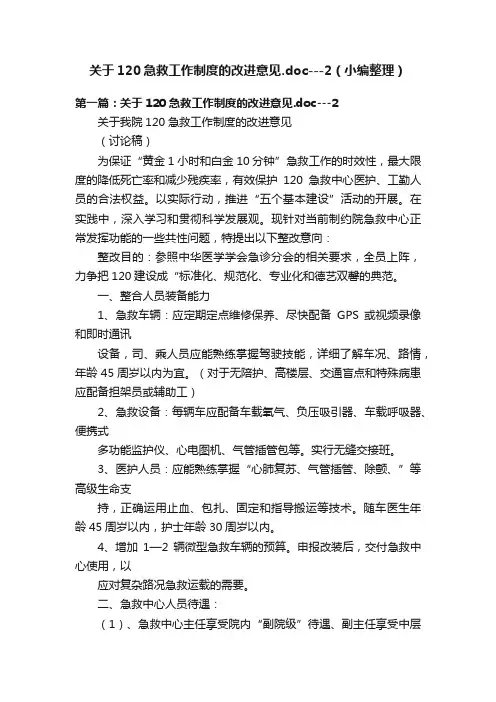 关于120急救工作制度的改进意见.doc---2（小编整理）

第一篇：关于120急救工作制度的改进意见.doc---2

关于我院120急救工作制度的改进意见

（讨论稿）

为保证“黄金1小时和白金10分钟”急救工作的时效性，最大限度的降低死亡率和减少残疾率，有效保护 120 急救中心医护、工勤人员的合法权益。以实际行动，推进“五个基本建设”活动的开展。在实践中，深入学习和贯彻科学发展观。现针对当前制约院急救中心正常发挥功能的一些共性问题，特提出以下整改意向：

整改目的：参照中华医学学会急诊分会的相关要求，全员上阵，力争把120建设成“标准化、规范化、专业化和德艺双馨的典范。

一、整合人员装备能力

1、急救车辆：应定期定点维修保养、尽快配备 GPS 或视频录像和即时通讯

设备，司、乘人员应能熟练掌握驾驶技能，详细了解车况、路情，年龄45周岁以内为宜。（对于无陪护、高楼层、交通盲点和特殊病患应配备担架员或辅助工）

2、急救设备：每辆车应配备车载氧气、负压吸引器、车载呼吸器、便携式

多功能监护仪、心电图机、气管插管包等。实行无缝交接班。

3、医护人员：应能熟练掌握“心肺复苏、气管插管、除颤、”等高级生命支

持，正确运用止血、包扎、固定和指导搬运等技术。随车医生年龄45周岁以内，护士年龄30周岁以内。

4、增加 1—2 辆微型急救车辆的预算。申报改装后，交付急救中心使用，以

应对复杂路况急救运载的需要。

二、急救中心人员待遇：

（1）、急救中心主任享受院内“副院级”待遇、副主任享受中层